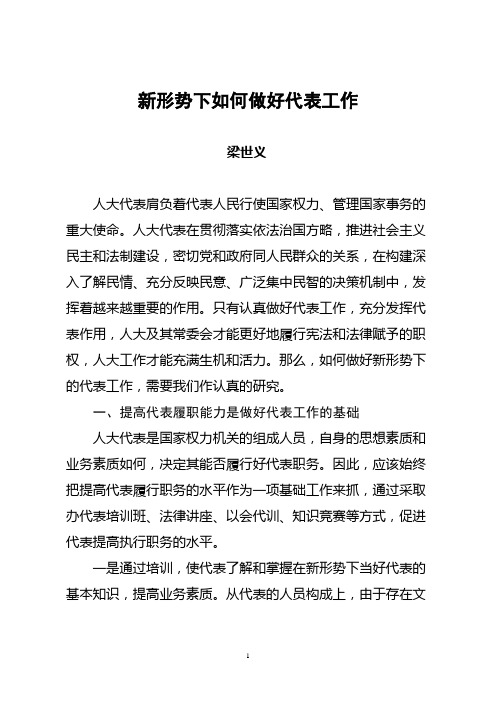 新形势下如何做好代表工作

梁世义

人大代表肩负着代表人民行使国家权力、管理国家事务的重大使命。人大代表在贯彻落实依法治国方略，推进社会主义民主和法制建设，密切党和政府同人民群众的关系，在构建深入了解民情、充分反映民意、广泛集中民智的决策机制中，发挥着越来越重要的作用。只有认真做好代表工作，充分发挥代表作用，人大及其常委会才能更好地履行宪法和法律赋予的职权，人大工作才能充满生机和活力。那么，如何做好新形势下的代表工作，需要我们作认真的研究。

一、提高代表履职能力是做好代表工作的基础

人大代表是国家权力机关的组成人员，自身的思想素质和业务素质如何，决定其能否履行好代表职务。因此，应该始终把提高代表履行职务的水平作为一项基础工作来抓，通过采取办代表培训班、法律讲座、以会代训、知识竞赛等方式，促进代表提高执行职务的水平。

一是通过培训，使代表了解和掌握在新形势下当好代表的基本知识，提高业务素质。从代表的人员构成上，由于存在文

1